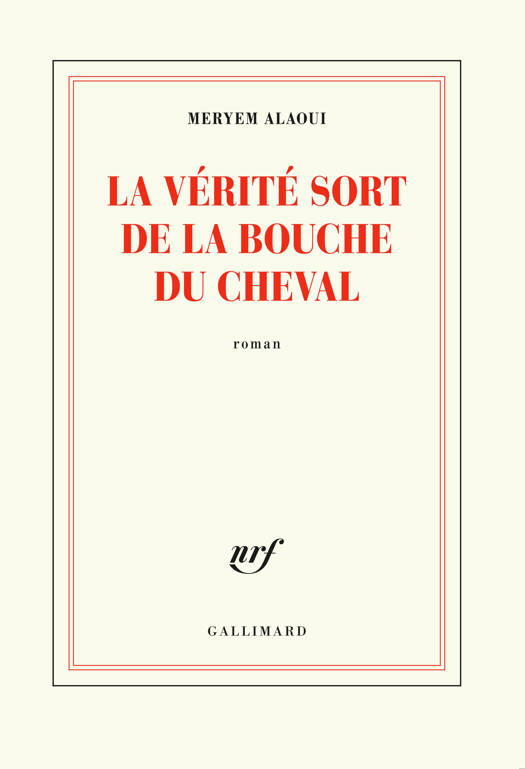 MERYEM ALAOUI

LA VÉRITÉ SORT
DE LA BOUCHE
DU CHEVAL

roman

nrf

GALLIMARD